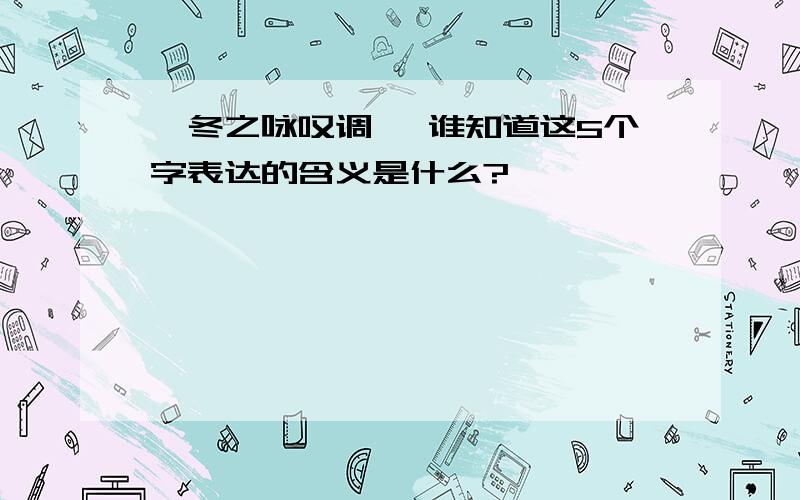 冬之咏叹调 谁知道这5个字表达的含义是什么?

STATIONERY